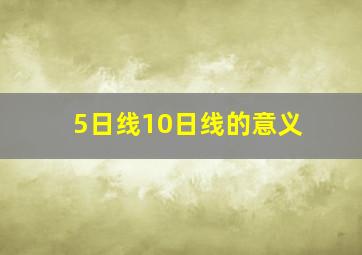 5日线10日线的意义